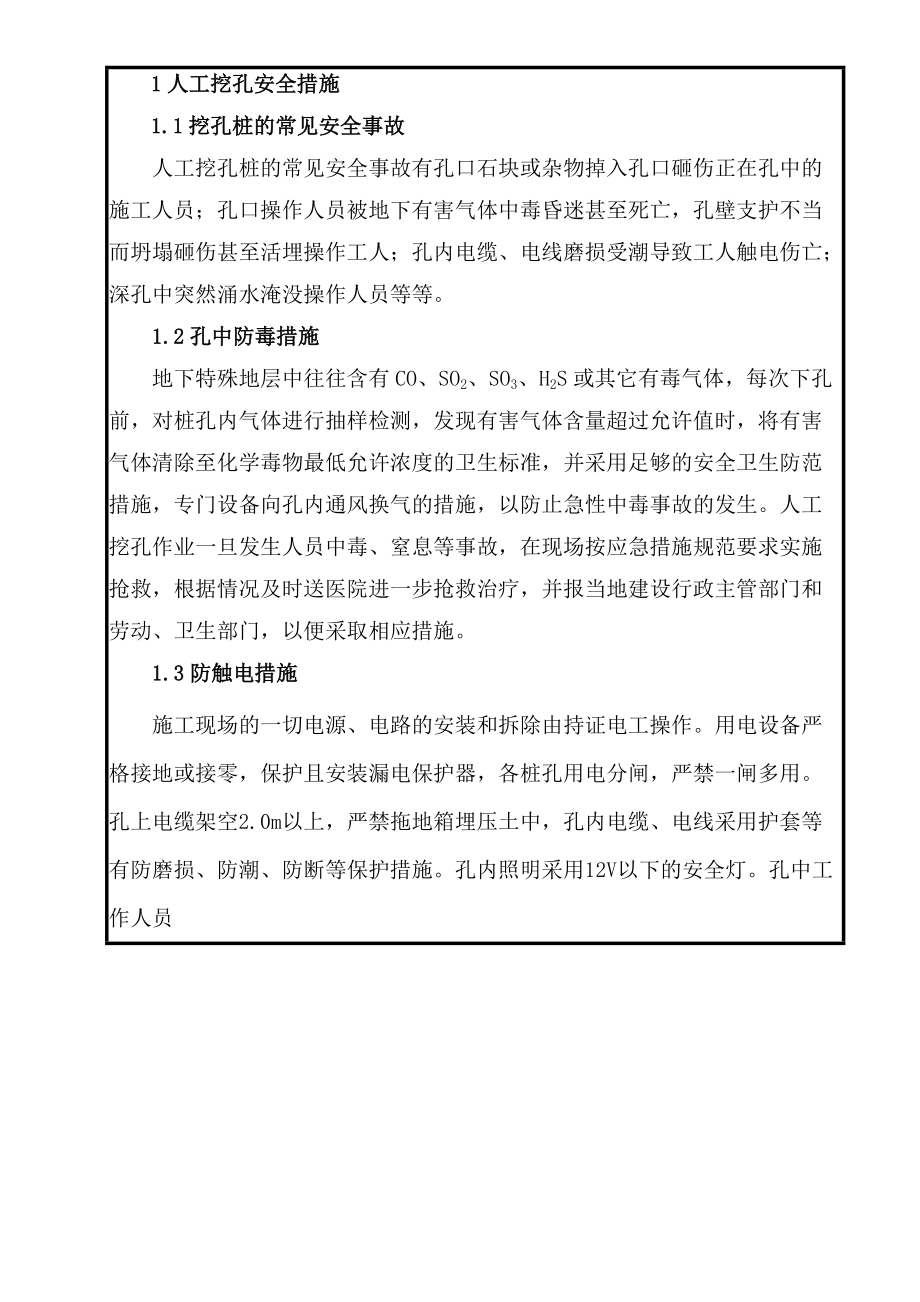 1 人工挖孔安全措施

1.1 挖孔桩的常见安全事故

人工挖孔桩的常见安全事故有孔口石块或杂物掉入孔口砸伤正在孔中的施工人员；孔口操作人员被地下有害气体中毒昏迷甚至死亡，孔壁支护不当而坍塌砸伤甚至活埋操作工人；孔内电缆、电线磨损受潮导致工人触电伤亡；深孔中突然涌水淹没操作人员等等。

1.2 孔中防毒措施

地下特殊地层中往往含有 CO、$SO_2$、$SO_3$、$H_2S$ 或其它有毒气体，每次下孔前，对桩孔内气体进行抽样检测，发现有害气体含量超过允许值时，将有害气体清除至化学毒物最低允许浓度的卫生标准，并采用足够的安全卫生防范措施，专门设备向孔内通风换气的措施，以防止急性中毒事故的发生。人工挖孔作业一旦发生人员中毒、窒息等事故，在现场按应急措施规范要求实施抢救，根据情况及时送医院进一步抢救治疗，并报当地建设行政主管部门和劳动、卫生部门，以便采取相应措施。

1.3 防触电措施

施工现场的一切电源、电路的安装和拆除由持证电工操作。用电设备严格接地或接零，保护且安装漏电保护器，各桩孔用电分闸，严禁一闸多用。孔上电缆架空2.0m以上，严禁拖地箱埋压土中，孔内电缆、电线采用护套等有防磨损、防潮、防断等保护措施。孔内照明采用12V以下的安全灯。孔中工作人员